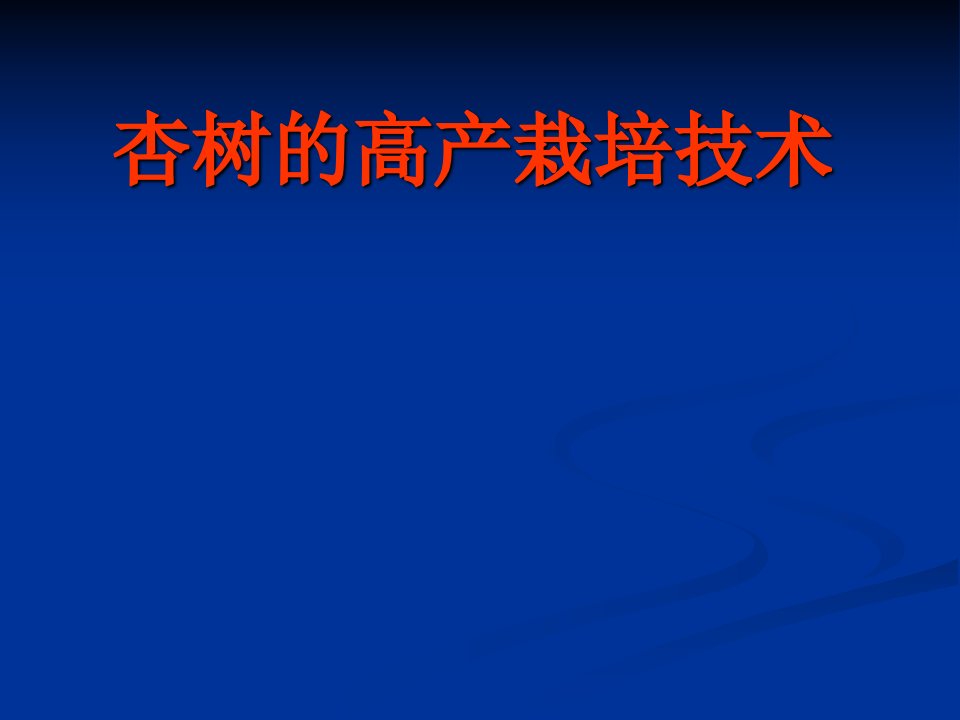 杏树的高产栽培技术